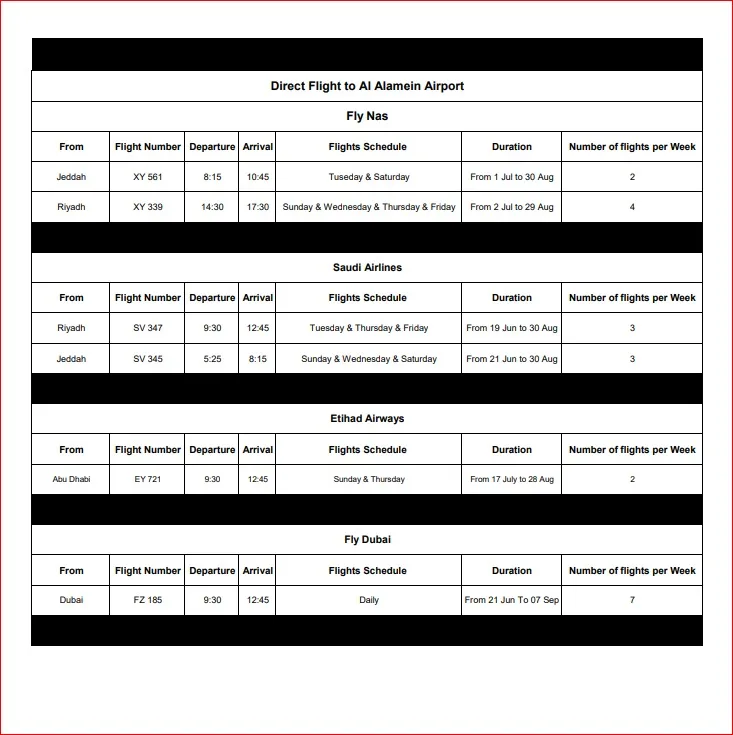 Direct Flight to Al Alamein Airport

Fly Nas

| From | Flight Number | Departure | Arrival | Flights Schedule | Duration | Number of flights per Week |
|---|---|---|---|---|---|---|
| Jeddah | XY 561 | 8:15 | 10:45 | Tuseday & Saturday | From 1 Jul to 30 Aug | 2 |
| Riyadh | XY 339 | 14:30 | 17:30 | Sunday & Wednesday & Thursday & Friday | From 2 Jul to 29 Aug | 4 |

Saudi Airlines

| From | Flight Number | Departure | Arrival | Flights Schedule | Duration | Number of flights per Week |
|---|---|---|---|---|---|---|
| Riyadh | SV 347 | 9:30 | 12:45 | Tuesday & Thursday & Friday | From 19 Jun to 30 Aug | 3 |
| Jeddah | SV 345 | 5:25 | 8:15 | Sunday & Wednesday & Saturday | From 21 Jun to 30 Aug | 3 |

Etihad Airways

| From | Flight Number | Departure | Arrival | Flights Schedule | Duration | Number of flights per Week |
|---|---|---|---|---|---|---|
| Abu Dhabi | EY 721 | 9:30 | 12:45 | Sunday & Thursday | From 17 July to 28 Aug | 2 |

Fly Dubai

| From | Flight Number | Departure | Arrival | Flights Schedule | Duration | Number of flights per Week |
|---|---|---|---|---|---|---|
| Dubai | FZ 185 | 9:30 | 12:45 | Daily | From 21 Jun To 07 Sep | 7 |